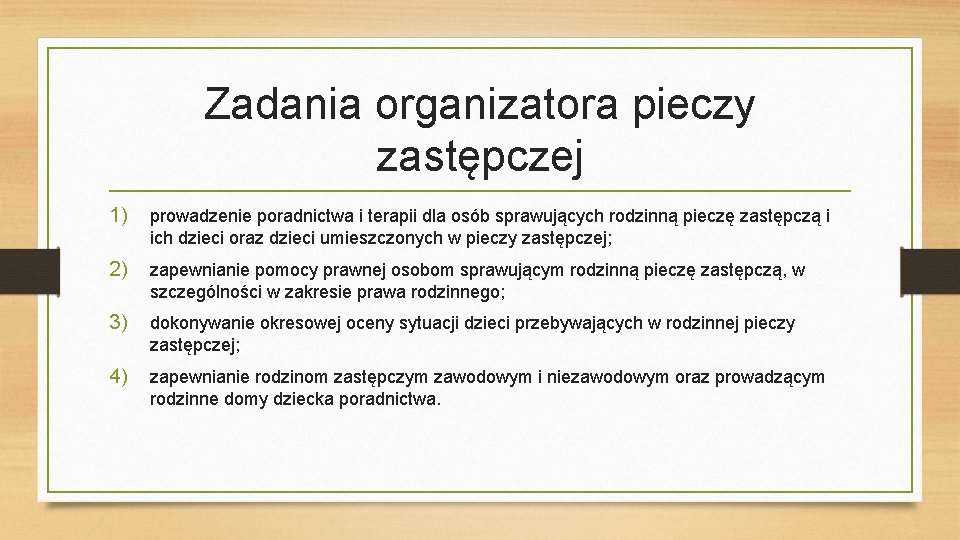 Zadania organizatora pieczy zastępczej

1) prowadzenie poradnictwa i terapii dla osób sprawujących rodzinną pieczę zastępczą i ich dzieci oraz dzieci umieszczonych w pieczy zastępczej;

2) zapewnianie pomocy prawnej osobom sprawującym rodzinną pieczę zastępczą, w szczególności w zakresie prawa rodzinnego;

3) dokonywanie okresowej oceny sytuacji dzieci przebywających w rodzinnej pieczy zastępczej;

4) zapewnianie rodzinom zastępczym zawodowym i niezawodowym oraz prowadzącym rodzinne domy dziecka poradnictwa.